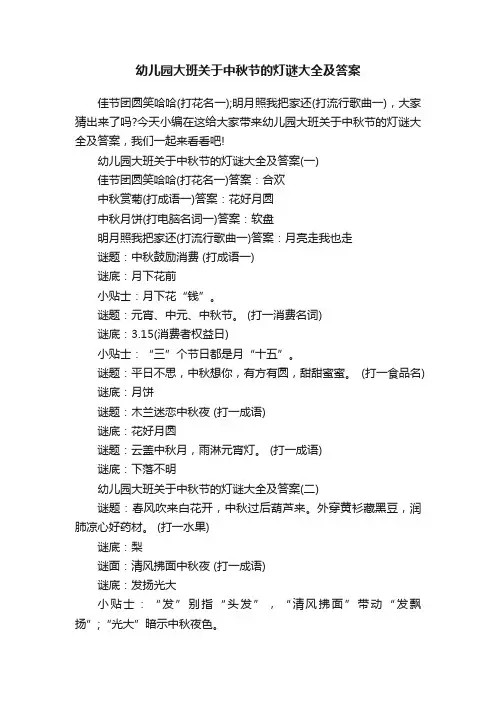 幼儿园大班关于中秋节的灯谜大全及答案

佳节团圆笑哈哈(打花名一);明月照我把家还(打流行歌曲一)，大家猜出来了吗?今天小编在这给大家带来幼儿园大班关于中秋节的灯谜大全及答案，我们一起来看看吧!

幼儿园大班关于中秋节的灯谜大全及答案(一)

佳节团圆笑哈哈(打花名一)答案：合欢

中秋赏菊(打成语一)答案：花好月圆

中秋月饼(打电脑名词一)答案：软盘

明月照我把家还(打流行歌曲一)答案：月亮走我也走

谜题：中秋鼓励消费 (打成语一)

谜底：月下花前

小贴士：月下花“钱”。

谜题：元宵、中元、中秋节。 (打一消费名词)

谜底：3.15(消费者权益日)

小贴士：“三”个节日都是月“十五”。

谜题：平日不思，中秋想你，有方有圆，甜甜蜜蜜。 (打一食品名)

谜底：月饼

谜题：木兰迷恋中秋夜 (打一成语)

谜底：花好月圆

谜题：云盖中秋月，雨淋元宵灯。 (打一成语)

谜底：下落不明

幼儿园大班关于中秋节的灯谜大全及答案(二)

谜题：春风吹来白花开，中秋过后葫芦来。外穿黄衫藏黑豆，润肺凉心好药材。 (打一水果)

谜底：梨

谜面：清风拂面中秋夜 (打一成语)

谜底：发扬光大

小贴士：“发”别指“头发”，“清风拂面”带动“发飘扬”;“光大”暗示中秋夜色。